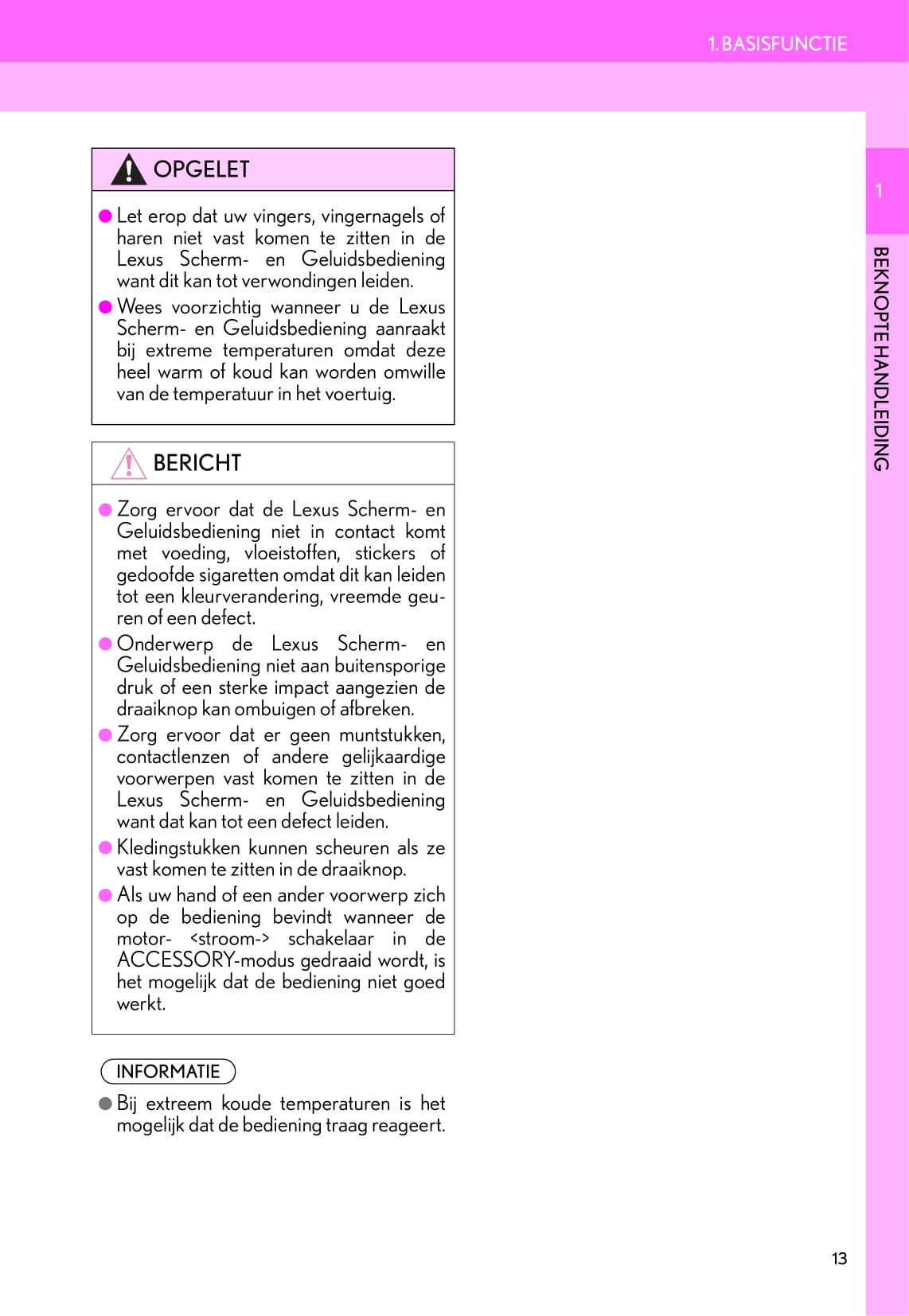 1. BASISFUNCTIE

OPGELET

● Let erop dat uw vingers, vingernagels of haren niet vast komen te zitten in de Lexus Scherm- en Geluidsbediening want dit kan tot verwondingen leiden.

● Wees voorzichtig wanneer u de Lexus Scherm- en Geluidsbediening aanraakt bij extreme temperaturen omdat deze heel warm of koud kan worden omwille van de temperatuur in het voertuig.

BERICHT

● Zorg ervoor dat de Lexus Scherm- en Geluidsbediening niet in contact komt met voeding, vloeistoffen, stickers of gedoofde sigaretten omdat dit kan leiden tot een kleurverandering, vreemde geuren of een defect.

● Onderwerp de Lexus Scherm- en Geluidsbediening niet aan buitensporige druk of een sterke impact aangezien de draaiknop kan ombuigen of afbreken.

● Zorg ervoor dat er geen muntstukken, contactlenzen of andere gelijkaardige voorwerpen vast komen te zitten in de Lexus Scherm- en Geluidsbediening want dat kan tot een defect leiden.

● Kledingstukken kunnen scheuren als ze vast komen te zitten in de draaiknop.

● Als uw hand of een ander voorwerp zich op de bediening bevindt wanneer de motor- <stroom-> schakelaar in de ACCESSORY-modus gedraaid wordt, is het mogelijk dat de bediening niet goed werkt.

INFORMATIE

● Bij extreem koude temperaturen is het mogelijk dat de bediening traag reageert.

1

BEKNOPTE HANDLEIDING

13